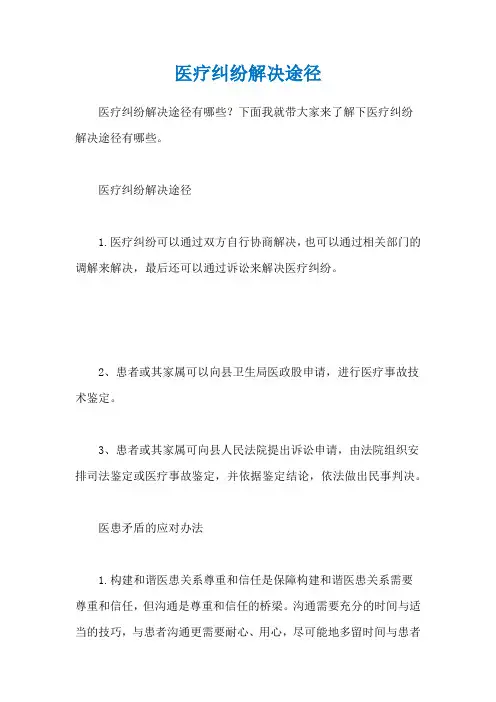 医疗纠纷解决途径

医疗纠纷解决途径有哪些？下面我就带大家来了解下医疗纠纷解决途径有哪些。

医疗纠纷解决途径

1.医疗纠纷可以通过双方自行协商解决，也可以通过相关部门的调解来解决，最后还可以通过诉讼来解决医疗纠纷。

2、患者或其家属可以向县卫生局医政股申请，进行医疗事故技术鉴定。

3、患者或其家属可向县人民法院提出诉讼申请，由法院组织安排司法鉴定或医疗事故鉴定，并依据鉴定结论，依法做出民事判决。

医患矛盾的应对办法

1.构建和谐医患关系尊重和信任是保障构建和谐医患关系需要尊重和信任，但沟通是尊重和信任的桥梁。沟通需要充分的时间与适当的技巧，与患者沟通更需要耐心、用心，尽可能地多留时间与患者